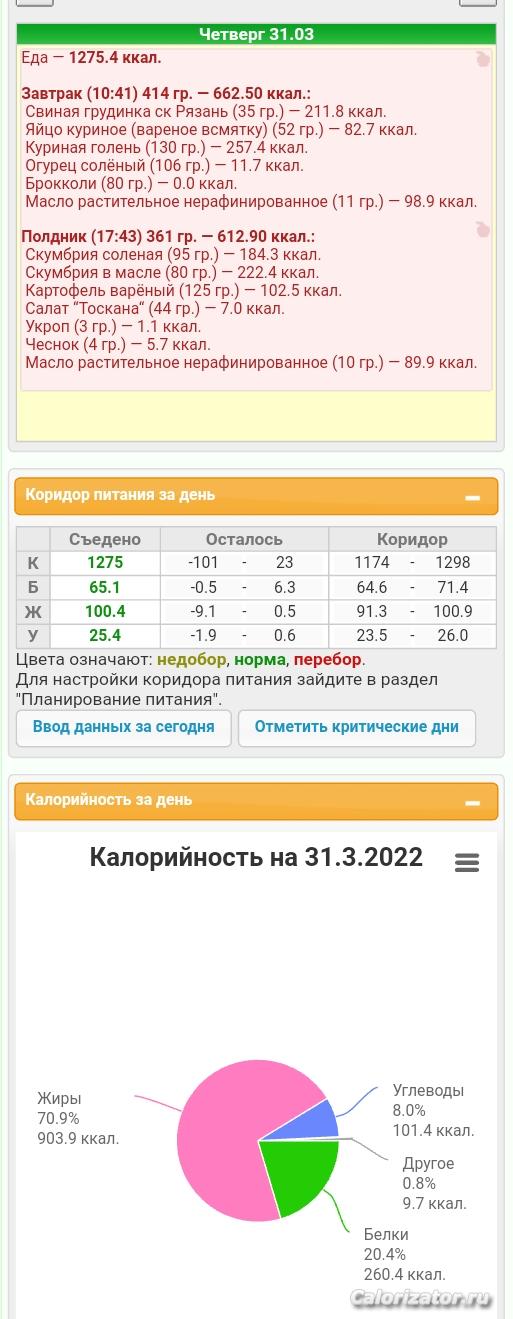 Четверг 31.03

Еда — 1275.4 ккал.

Завтрак (10:41) 414 гр. — 662.50 ккал.:
Свиная грудинка ск Рязань (35 гр.) — 211.8 ккал.
Яйцо куриное (вареное всмятку) (52 гр.) — 82.7 ккал.
Куриная голень (130 гр.) — 257.4 ккал.
Огурец солёный (106 гр.) — 11.7 ккал.
Брокколи (80 гр.) — 0.0 ккал.
Масло растительное нерафинированное (11 гр.) — 98.9 ккал.

Полдник (17:43) 361 гр. — 612.90 ккал.:
Скумбрия соленая (95 гр.) — 184.3 ккал.
Скумбрия в масле (80 гр.) — 222.4 ккал.
Картофель варёный (125 гр.) — 102.5 ккал.
Салат "Тоскана" (44 гр.) — 7.0 ккал.
Укроп (3 гр.) — 1.1 ккал.
Чеснок (4 гр.) — 5.7 ккал.
Масло растительное нерафинированное (10 гр.) — 89.9 ккал.

Коридор питания за день

| | Съедено | Осталось | Коридор |
|---|---|---|---|
| К | 1275 | -101 - 23 | 1174 - 1298 |
| Б | 65.1 | -0.5 - 6.3 | 64.6 - 71.4 |
| Ж | 100.4 | -9.1 - 0.5 | 91.3 - 100.9 |
| У | 25.4 | -1.9 - 0.6 | 23.5 - 26.0 |

Цвета означают: недобор, норма, перебор.
Для настройки коридора питания зайдите в раздел "Планирование питания".

Ввод данных за сегодня
Отметить критические дни

Калорийность за день

Калорийность на 31.3.2022

Жиры
70.9%
903.9 ккал.

Углеводы
8.0%
101.4 ккал.

Другое
0.8%
9.7 ккал.

Белки
20.4%
260.4 ккал.

Calorizator.ru